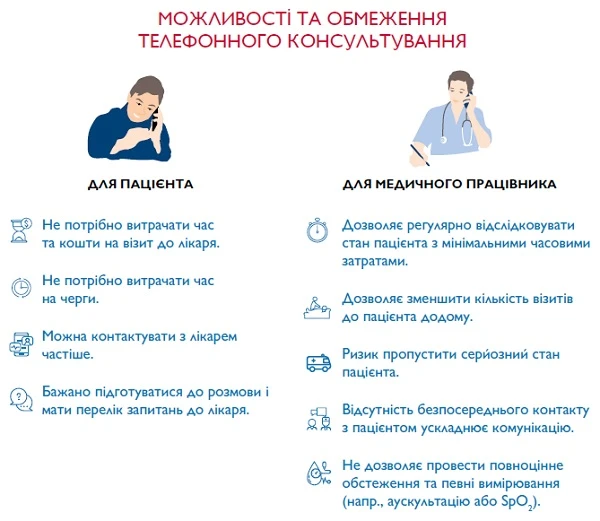 МОЖЛИВОСТІ ТА ОБМЕЖЕННЯ ТЕЛЕФОННОГО КОНСУЛЬТУВАННЯ

ДЛЯ ПАЦІЄНТА

Не потрібно витрачати час та кошти на візит до лікаря.

Не потрібно витрачати час на черги.

Можна контактувати з лікарем частіше.

Бажано підготуватися до розмови і мати перелік запитань до лікаря.

ДЛЯ МЕДИЧНОГО ПРАЦІВНИКА

Дозволяє регулярно відслідковувати стан пацієнта з мінімальними часовими затратами.

Дозволяє зменшити кількість візитів до пацієнта додому.

Ризик пропустити серйозний стан пацієнта.

Відсутність безпосереднього контакту з пацієнтом ускладнює комунікацію.

Не дозволяє провести повноцінне обстеження та певні вимірювання (напр., аускультацію або $SpO_2$).